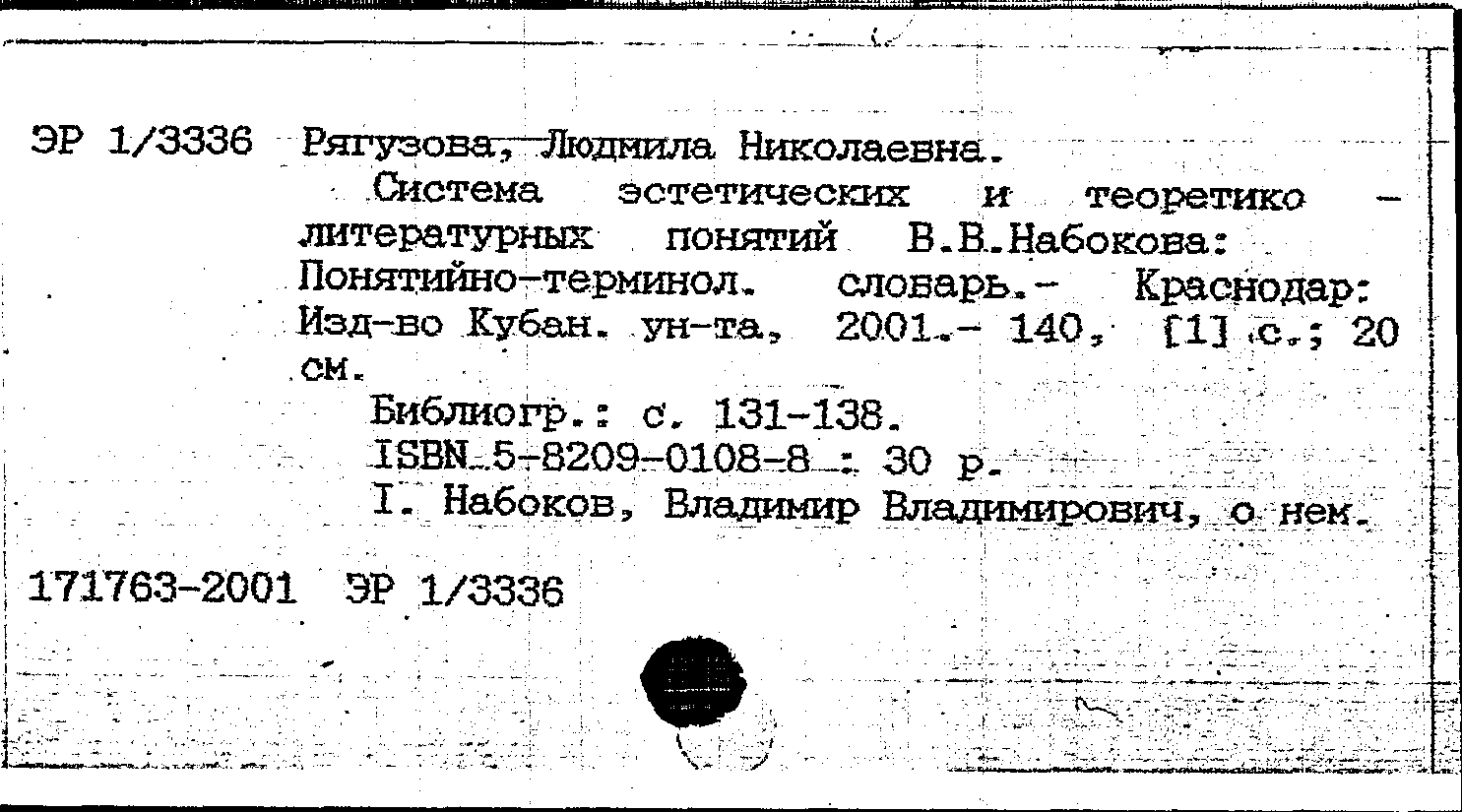 ЭР 1/3336 Рягузова, Людмила Николаевна.

Система эстетических и теоретико - литературных понятий В.В.Набокова: Понятийно-терминол. словарь.- Краснодар: Изд-во Кубан. ун-та, 2001.- 140, [1] с.; 20 см.

Библиогр.: с. 131-138.

ISBN 5-8209-0108-8 : 30 р.

I. Набоков, Владимир Владимирович, о нем.

171763-2001 ЭР 1/3336